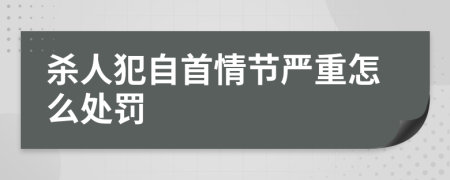 杀人犯自首情节严重怎么处罚